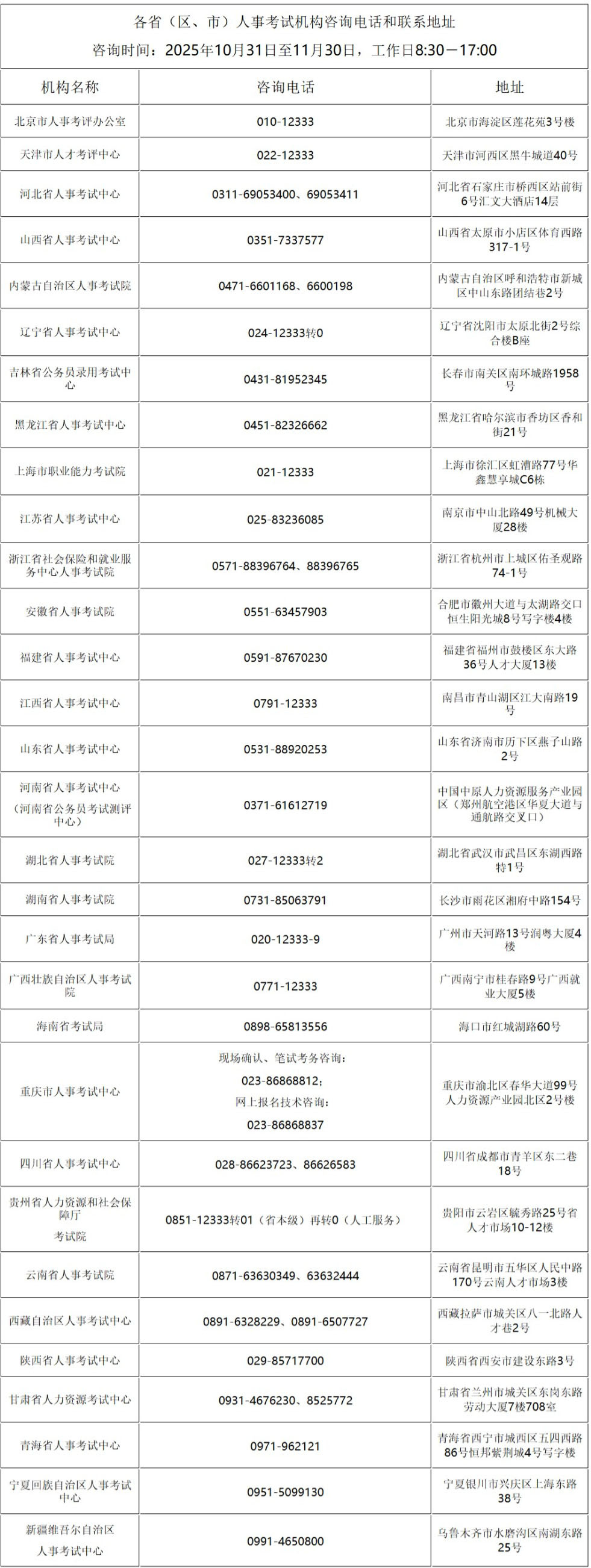 各省（区、市）人事考试机构咨询电话和联系地址
咨询时间：2025年10月31日至11月30日，工作日8:30－17:00

| 机构名称 | 咨询电话 | 地址 |
|---|---|---|
| 北京市人事考评办公室 | 010-12333 | 北京市海淀区莲花苑3号楼 |
| 天津市人才考评中心 | 022-12333 | 天津市河西区黑牛城道40号 |
| 河北省人事考试中心 | 0311-69053400、69053411 | 河北省石家庄市桥西区站前街6号汇文大酒店14层 |
| 山西省人事考试中心 | 0351-7337577 | 山西省太原市小店区体育西路317-1号 |
| 内蒙古自治区人事考试院 | 0471-6601168、6600198 | 内蒙古自治区呼和浩特市新城区中山东路团结巷2号 |
| 辽宁省人事考试中心 | 024-12333转0 | 辽宁省沈阳市太原北街2号综合楼B座 |
| 吉林省公务员录用考试中心 | 0431-81952345 | 长春市南关区南环城路1958号 |
| 黑龙江省人事考试中心 | 0451-82326662 | 黑龙江省哈尔滨市香坊区香和街21号 |
| 上海市职业能力考试院 | 021-12333 | 上海市徐汇区虹漕路77号华鑫慧享城C6栋 |
| 江苏省人事考试中心 | 025-83236085 | 南京市中山北路49号机械大厦28楼 |
| 浙江省社会保险和就业服务中心人事考试院 | 0571-88396764、88396765 | 浙江省杭州市上城区佑圣观路74-1号 |
| 安徽省人事考试院 | 0551-63457903 | 合肥市徽州大道与太湖路交口恒生阳光城8号写字楼4楼 |
| 福建省人事考试中心 | 0591-87670230 | 福建省福州市鼓楼区东大路36号人才大厦13楼 |
| 江西省人事考试中心 | 0791-12333 | 南昌市青山湖区江大南路19号 |
| 山东省人事考试中心 | 0531-88920253 | 山东省济南市历下区燕子山路2号 |
| 河南省人事考试中心（河南省公务员考试测评中心） | 0371-61612719 | 中国中原人力资源服务产业园区（郑州航空港区华夏大道与通航路交叉口） |
| 湖北省人事考试院 | 027-12333转2 | 湖北省武汉市武昌区东湖西路特1号 |
| 湖南省人事考试院 | 0731-85063791 | 长沙市雨花区湘府中路154号 |
| 广东省人事考试局 | 020-12333-9 | 广州市天河路13号润粤大厦4楼 |
| 广西壮族自治区人事考试院 | 0771-12333 | 广西南宁市桂春路9号广西就业大厦5楼 |
| 海南省考试局 | 0898-65813556 | 海口市红城湖路60号 |
| 重庆市人事考试中心 | 现场确认、笔试考务咨询：023-86868812；网上报名技术咨询：023-86868837 | 重庆市渝北区春华大道99号人力资源产业园北区2号楼 |
| 四川省人事考试中心 | 028-86623723、86626583 | 四川省成都市青羊区东二巷18号 |
| 贵州省人力资源和社会保障厅考试院 | 0851-12333转01（省本级）再转0（人工服务） | 贵阳市云岩区毓秀路25号省人才市场10-12楼 |
| 云南省人事考试院 | 0871-63630349、63632444 | 云南省昆明市五华区人民中路170号云南人才市场3楼 |
| 西藏自治区人事考试中心 | 0891-6328229、0891-6507727 | 西藏拉萨市城关区八一北路人才巷2号 |
| 陕西省人事考试中心 | 029-85717700 | 陕西省西安市建设东路3号 |
| 甘肃省人力资源考试中心 | 0931-4676230、8525772 | 甘肃省兰州市城关区东岗东路劳动大厦7楼708室 |
| 青海省人事考试中心 | 0971-962121 | 青海省西宁市城西区五四西路86号恒邦紫荆城4号写字楼 |
| 宁夏回族自治区人事考试中心 | 0951-5099130 | 宁夏银川市兴庆区上海东路38号 |
| 新疆维吾尔自治区人事考试中心 | 0991-4650800 | 乌鲁木齐市水磨沟区南湖东路25号 |